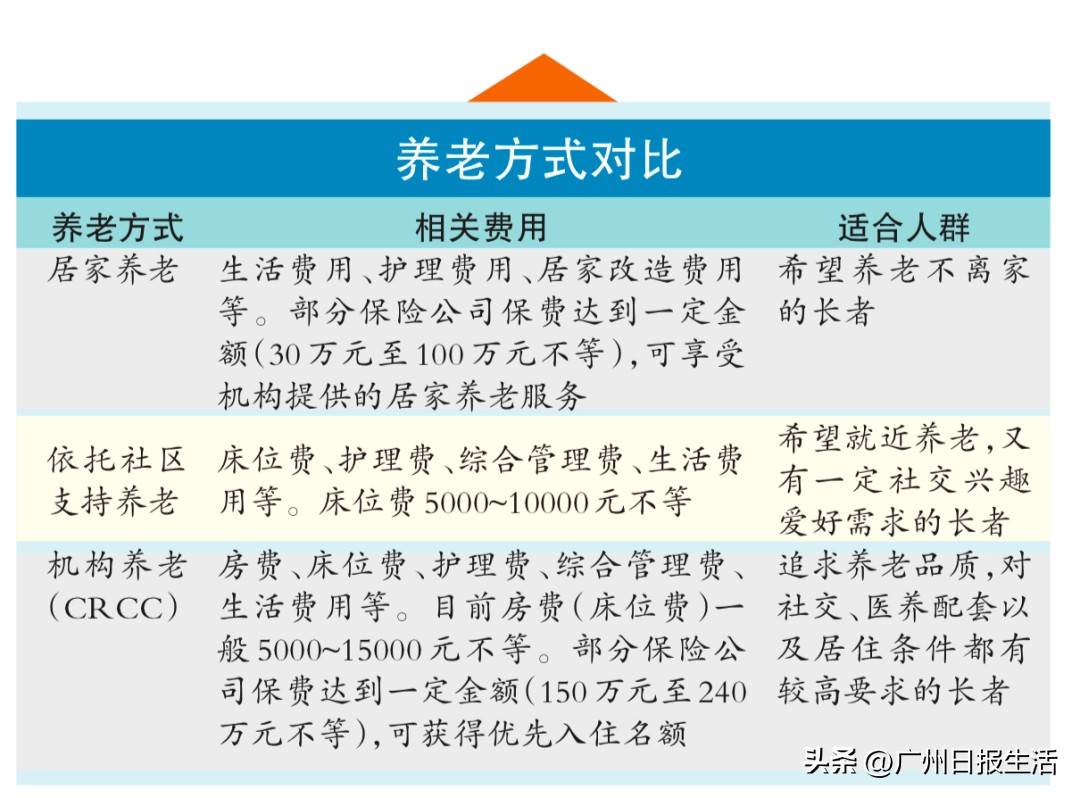 养老方式对比

| 养老方式 | 相关费用 | 适合人群 |
|---|---|---|
| 居家养老 | 生活费用、护理费用、居家改造费用等。部分保险公司保费达到一定金额(30万元至100万元不等),可享受机构提供的居家养老服务 | 希望养老不离家的长者 |
| 依托社区支持养老 | 床位费、护理费、综合管理费、生活费用等。床位费5000~10000元不等 | 希望就近养老,又有一定社交兴趣爱好需求的长者 |
| 机构养老(CRCC) | 房费、床位费、护理费、综合管理费、生活费用等。目前房费(床位费)一般5000~15000元不等。部分保险公司保费达到一定金额(150万元至240万元不等),可获得优先入住名额 | 追求养老品质,对社交、医养配套以及居住条件都有较高要求的长者 |

头条 @广州日报生活